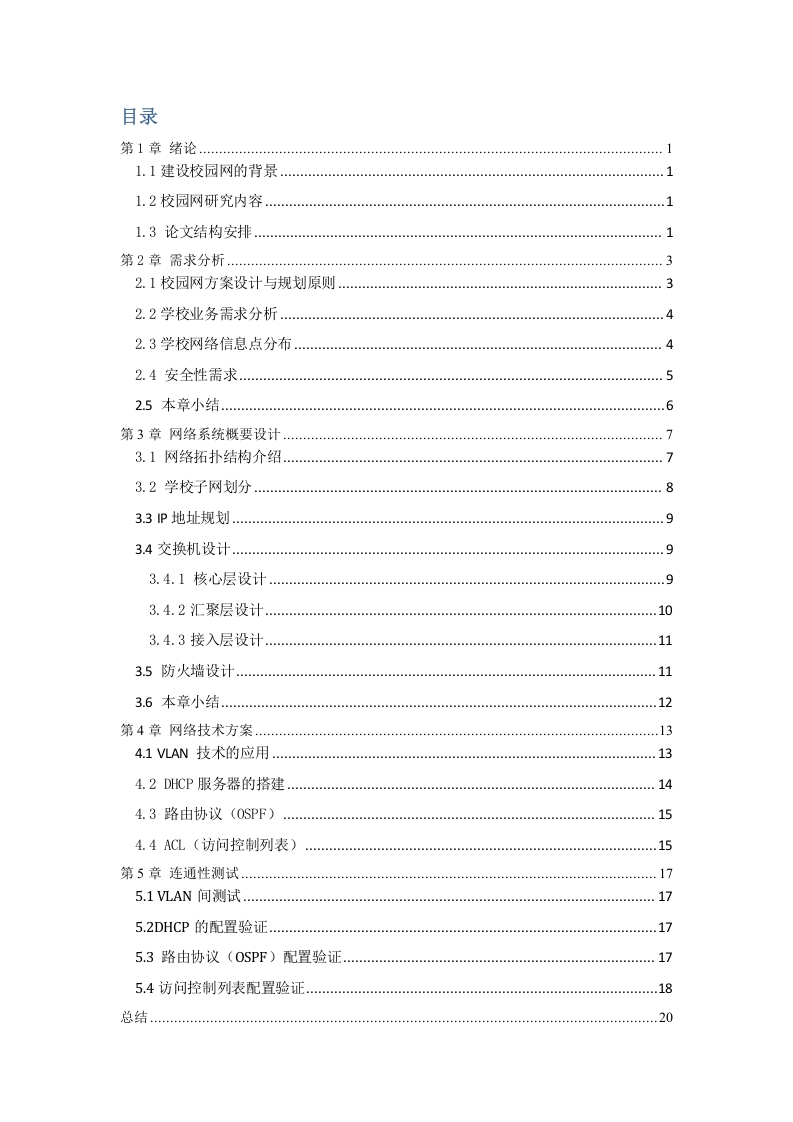 目录

第 1 章 绪论 ........ 1
1.1 建设校园网的背景 ........ 1
1.2 校园网研究内容 ........ 1
1.3 论文结构安排 ........ 1
第 2 章 需求分析 ........ 3
2.1 校园网方案设计与规划原则 ........ 3
2.2 学校业务需求分析 ........ 4
2.3 学校网络信息点分布 ........ 4
2.4 安全性需求 ........ 5
2.5 本章小结 ........ 6
第 3 章 网络系统概要设计 ........ 7
3.1 网络拓扑结构介绍 ........ 7
3.2 学校子网划分 ........ 8
3.3 IP 地址规划 ........ 9
3.4 交换机设计 ........ 9
3.4.1 核心层设计 ........ 9
3.4.2 汇聚层设计 ........ 10
3.4.3 接入层设计 ........ 11
3.5 防火墙设计 ........ 11
3.6 本章小结 ........ 12
第 4 章 网络技术方案 ........ 13
4.1 VLAN 技术的应用 ........ 13
4.2 DHCP 服务器的搭建 ........ 14
4.3 路由协议（OSPF） ........ 15
4.4 ACL（访问控制列表） ........ 15
第 5 章 连通性测试 ........ 17
5.1 VLAN 间测试 ........ 17
5.2DHCP 的配置验证 ........ 17
5.3 路由协议（OSPF）配置验证 ........ 17
5.4 访问控制列表配置验证 ........ 18
总结 ........ 20